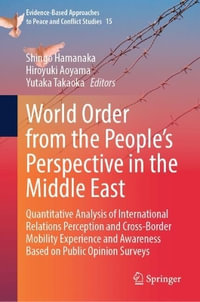 Evidence-Based Approaches to Peace and Conflict Studies 15

Shingo Hamanaka
Hiroyuki Aoyama
Yutaka Takaoka Editors

World Order from the People's Perspective in the Middle East

Quantitative Analysis of International Relations Perception and Cross-Border Mobility Experience and Awareness Based on Public Opinion Surveys

Springer